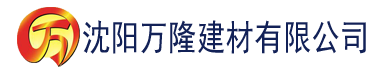 万 沈阳万隆建材有限公司